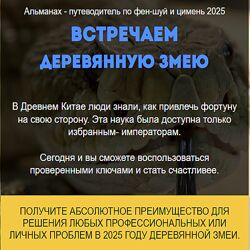 Альманах - путеводитель по фен-шуй и цимень 2025

ВСТРЕЧАЕМ ДЕРЕВЯННУЮ ЗМЕЮ

В Древнем Китае люди знали, как привлечь фортуну на свою сторону. Эта наука была доступна только избранным- императорам.

Сегодня и вы сможете воспользоваться проверенными ключами и стать счастливее.

ПОЛУЧИТЕ АБСОЛЮТНОЕ ПРЕИМУЩЕСТВО ДЛЯ РЕШЕНИЯ ЛЮБЫХ ПРОФЕССИОНАЛЬНЫХ ИЛИ ЛИЧНЫХ ПРОБЛЕМ В 2025 ГОДУ ДЕРЕВЯННОЙ ЗМЕИ.